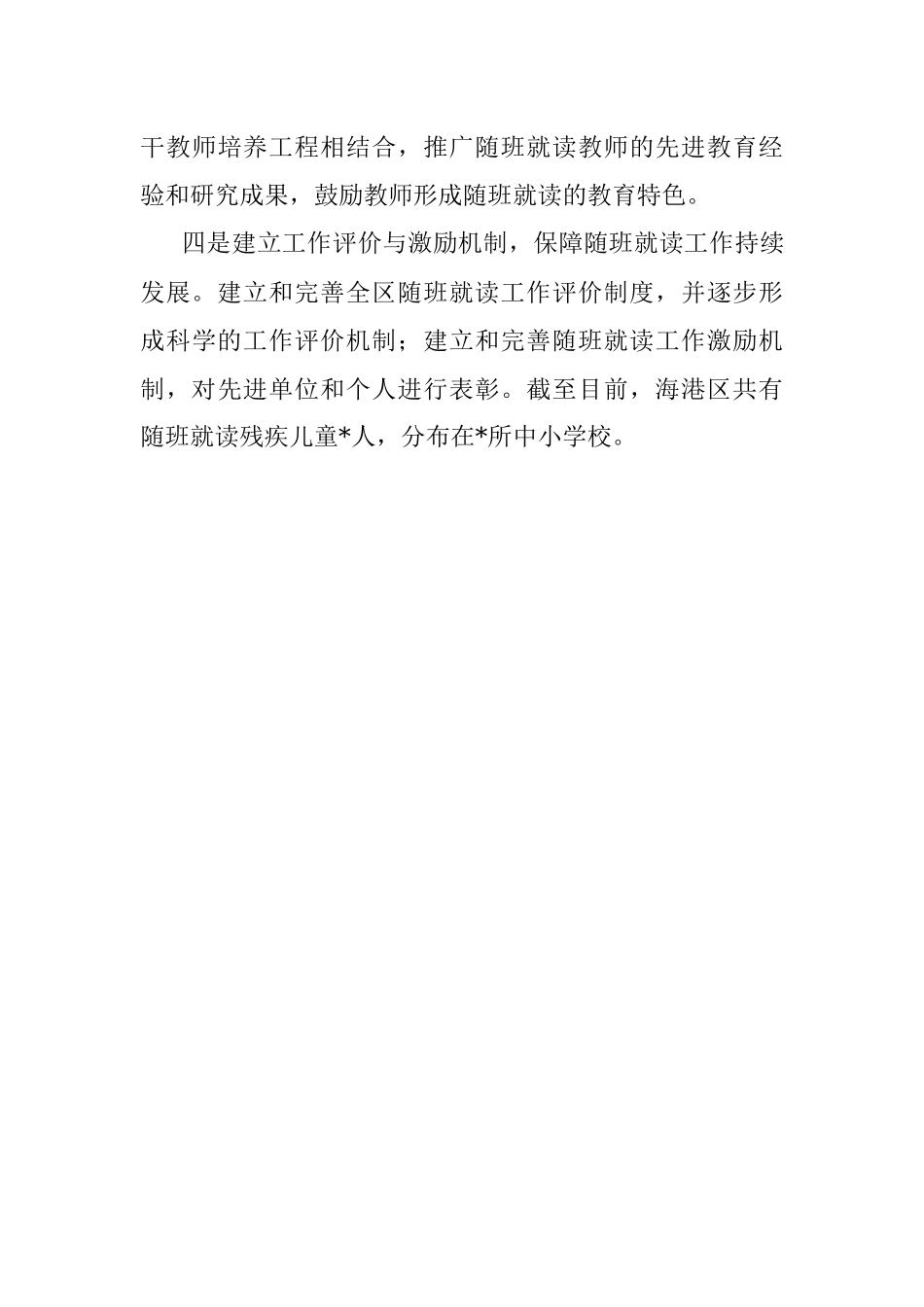 干教师培养工程相结合，推广随班就读教师的先进教育经验和研究成果，鼓励教师形成随班就读的教育特色。

四是建立工作评价与激励机制，保障随班就读工作持续发展。建立和完善全区随班就读工作评价制度，并逐步形成科学的工作评价机制；建立和完善随班就读工作激励机制，对先进单位和个人进行表彰。截至目前，海港区共有随班就读残疾儿童*人，分布在*所中小学校。